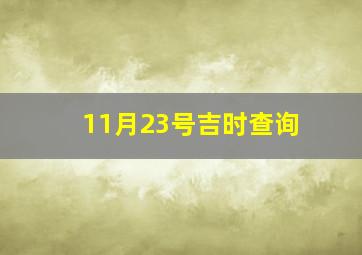 11月23号吉时查询